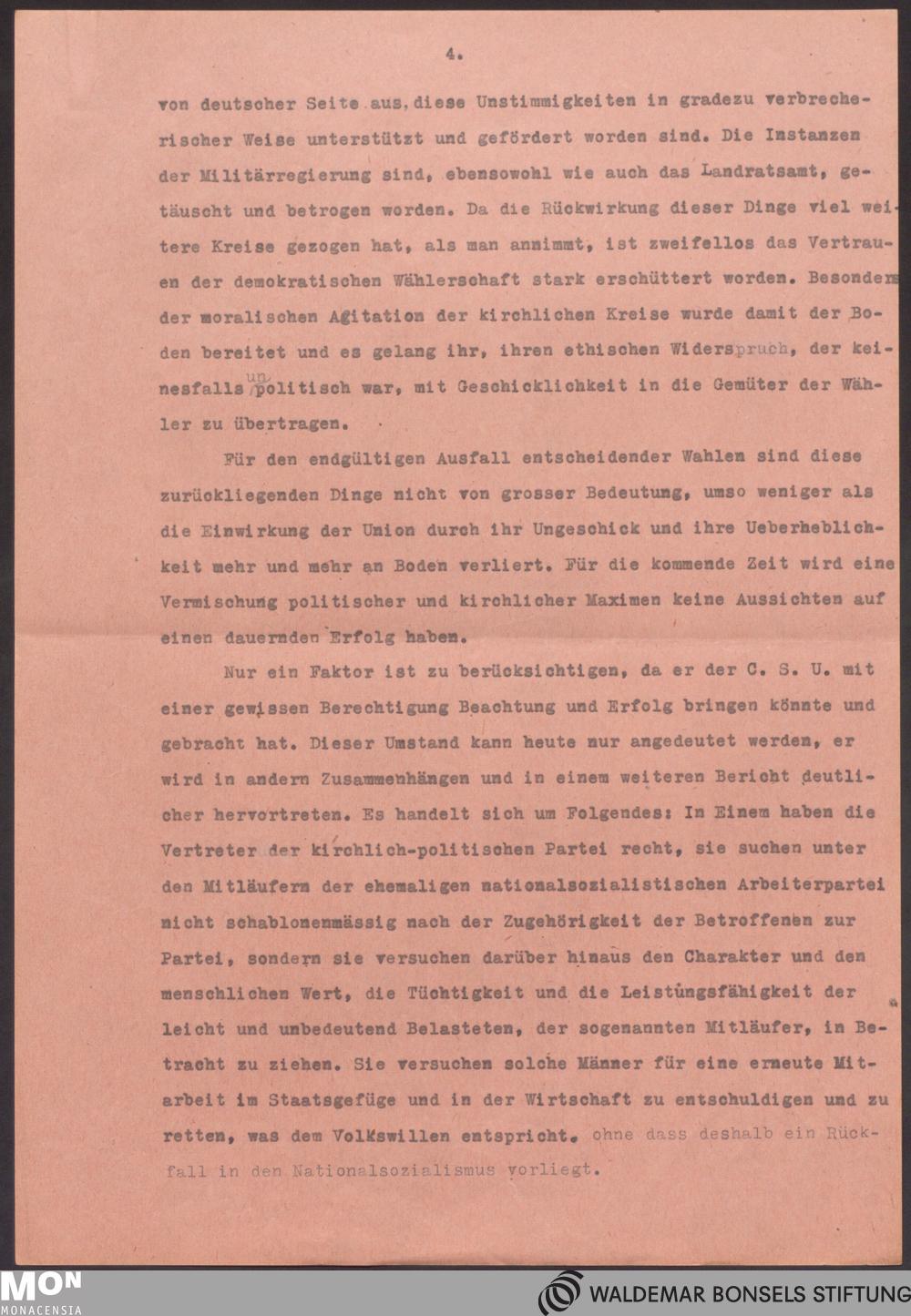 4.

von deutscher Seite aus, diese Unstimmigkeiten in gradezu verbrecherischer Weise unterstützt und gefördert worden sind. Die Instanzen der Militärregierung sind, ebensowohl wie auch das Landratsamt, getäuscht und betrogen worden. Da die Rückwirkung dieser Dinge viel weitere Kreise gezogen hat, als man annimmt, ist zweifellos das Vertrauen der demokratischen Wählerschaft stark erschüttert worden. Besonders der moralischen Agitation der kirchlichen Kreise wurde damit der Boden bereitet und es gelang ihr, ihren ethischen Widerspruch, der keinesfalls unpolitisch war, mit Geschicklichkeit in die Gemüter der Wähler zu übertragen.

Für den endgültigen Ausfall entscheidender Wahlen sind diese zurückliegenden Dinge nicht von grosser Bedeutung, umso weniger als die Einwirkung der Union durch ihr Ungeschick und ihre Ueberheblichkeit mehr und mehr an Boden verliert. Für die kommende Zeit wird eine Vermischung politischer und kirchlicher Maximen keine Aussichten auf einen dauernden Erfolg haben.

Nur ein Faktor ist zu berücksichtigen, da er der C. S. U. mit einer gewissen Berechtigung Beachtung und Erfolg bringen könnte und gebracht hat. Dieser Umstand kann heute nur angedeutet werden, er wird in andern Zusammenhängen und in einem weiteren Bericht deutlicher hervortreten. Es handelt sich um Folgendes: In Einem haben die Vertreter der kirchlich-politischen Partei recht, sie suchen unter den Mitläufern der ehemaligen nationalsozialistischen Arbeiterpartei nicht schablonenmässig nach der Zugehörigkeit der Betroffenen zur Partei, sondern sie versuchen darüber hinaus den Charakter und den menschlichen Wert, die Tüchtigkeit und die Leistungsfähigkeit der leicht und unbedeutend Belasteten, der sogenannten Mitläufer, in Betracht zu ziehen. Sie versuchen solche Männer für eine erneute Mitarbeit im Staatsgefüge und in der Wirtschaft zu entschuldigen und zu retten, was dem Volkswillen entspricht. ohne dass deshalb ein Rückfall in den Nationalsozialismus vorliegt.

MON MONACENSIA
WALDEMAR BONSELS STIFTUNG